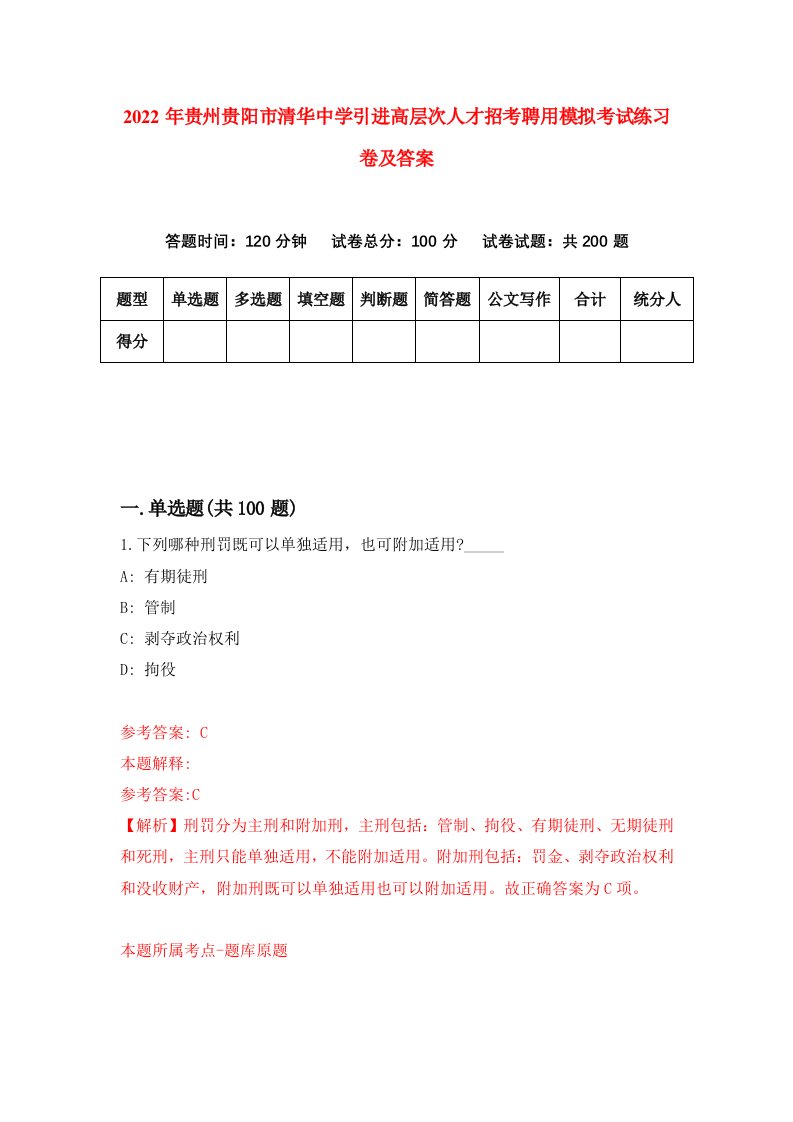 2022年贵州贵阳市清华中学引进高层次人才招考聘用模拟考试练习卷及答案

答题时间：120分钟　试卷总分：100分　试卷试题：共200题

| 题型 | 单选题 | 多选题 | 填空题 | 判断题 | 简答题 | 公文写作 | 合计 | 统分人 |
|---|---|---|---|---|---|---|---|---|
| 得分 | | | | | | | | |

一.单选题(共100题)

1.下列哪种刑罚既可以单独适用，也可附加适用?_____

A: 有期徒刑

B: 管制

C: 剥夺政治权利

D: 拘役

参考答案: C

本题解释:

参考答案:C

【解析】刑罚分为主刑和附加刑，主刑包括：管制、拘役、有期徒刑、无期徒刑和死刑，主刑只能单独适用，不能附加适用。附加刑包括：罚金、剥夺政治权利和没收财产，附加刑既可以单独适用也可以附加适用。故正确答案为C项。

本题所属考点-题库原题